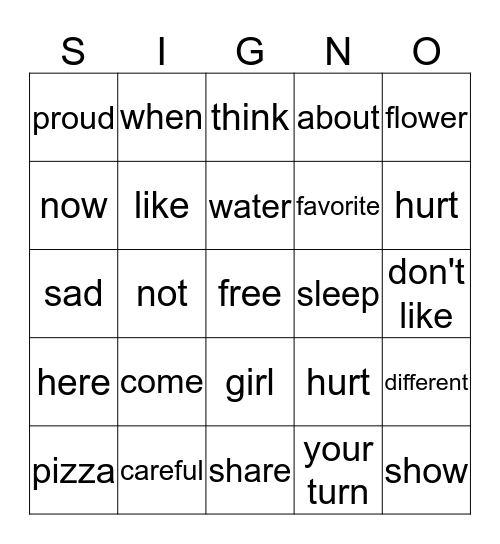 | S | I | G | N | O |
|---|---|---|---|---|
| proud | when | think | about | flower |
| now | like | water | favorite | hurt |
| sad | not | free | sleep | don't like |
| here | come | girl | hurt | different |
| pizza | careful | share | your turn | show |